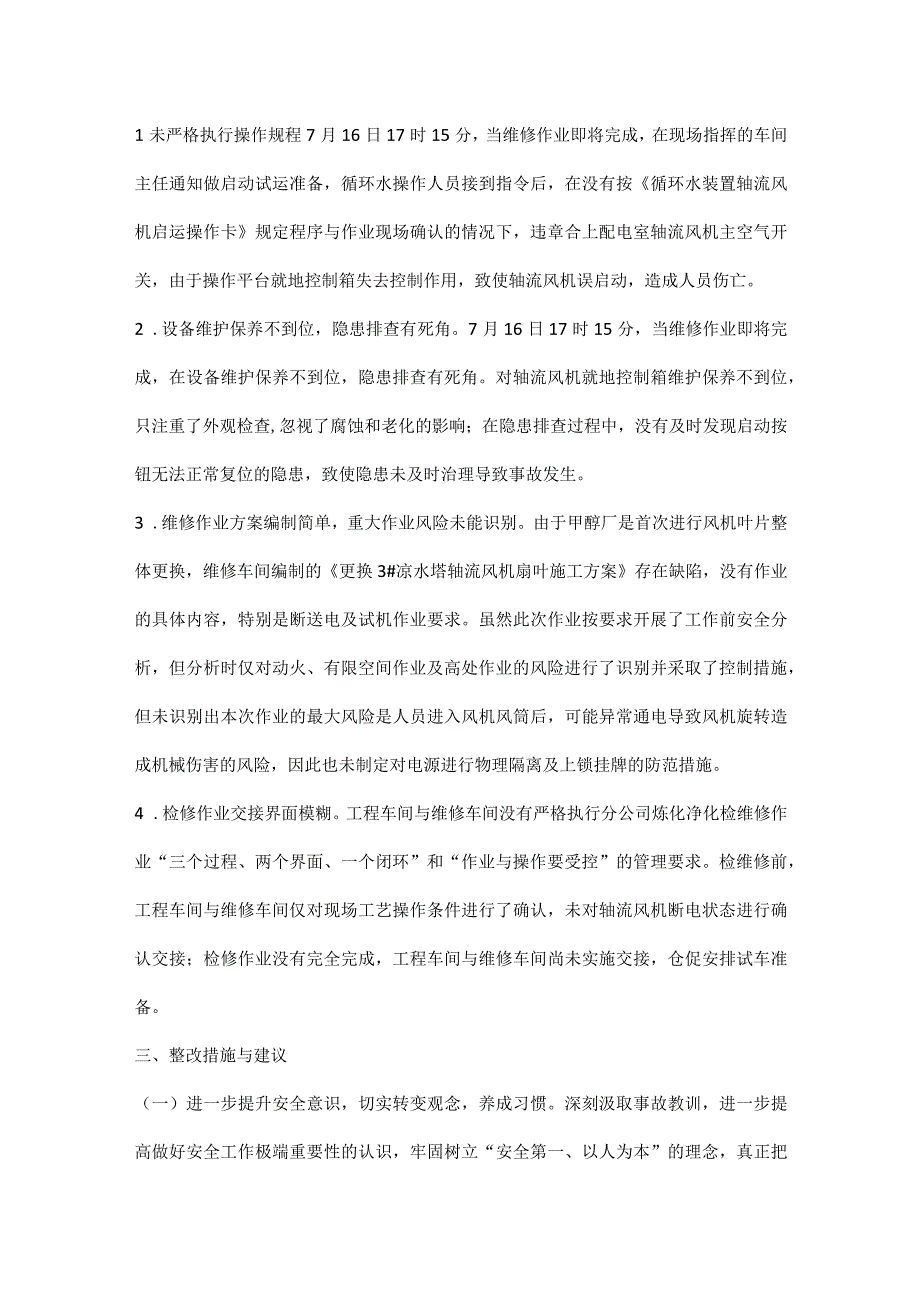 1 未严格执行操作规程 7 月 16 日 17 时 15 分，当维修作业即将完成，在现场指挥的车间主任通知做启动试运准备，循环水操作人员接到指令后，在没有按《循环水装置轴流风机启运操作卡》规定程序与作业现场确认的情况下，违章合上配电室轴流风机主空气开关，由于操作平台就地控制箱失去控制作用，致使轴流风机误启动，造成人员伤亡。

2 . 设备维护保养不到位，隐患排查有死角。7 月 16 日 17 时 15 分，当维修作业即将完成，在设备维护保养不到位，隐患排查有死角。对轴流风机就地控制箱维护保养不到位，只注重了外观检查, 忽视了腐蚀和老化的影响；在隐患排查过程中，没有及时发现启动按钮无法正常复位的隐患，致使隐患未及时治理导致事故发生。

3 . 维修作业方案编制简单，重大作业风险未能识别。由于甲醇厂是首次进行风机叶片整体更换，维修车间编制的《更换 3#凉水塔轴流风机扇叶施工方案》存在缺陷，没有作业的具体内容，特别是断送电及试机作业要求。虽然此次作业按要求开展了工作前安全分析，但分析时仅对动火、有限空间作业及高处作业的风险进行了识别并采取了控制措施，但未识别出本次作业的最大风险是人员进入风机风筒后，可能异常通电导致风机旋转造成机械伤害的风险，因此也未制定对电源进行物理隔离及上锁挂牌的防范措施。

4 . 检修作业交接界面模糊。工程车间与维修车间没有严格执行分公司炼化净化检维修作业“三个过程、两个界面、一个闭环”和“作业与操作要受控”的管理要求。检维修前，工程车间与维修车间仅对现场工艺操作条件进行了确认，未对轴流风机断电状态进行确认交接；检修作业没有完全完成，工程车间与维修车间尚未实施交接，仓促安排试车准备。

三、整改措施与建议

（一）进一步提升安全意识，切实转变观念，养成习惯。深刻汲取事故教训，进一步提高做好安全工作极端重要性的认识，牢固树立“安全第一、以人为本”的理念，真正把